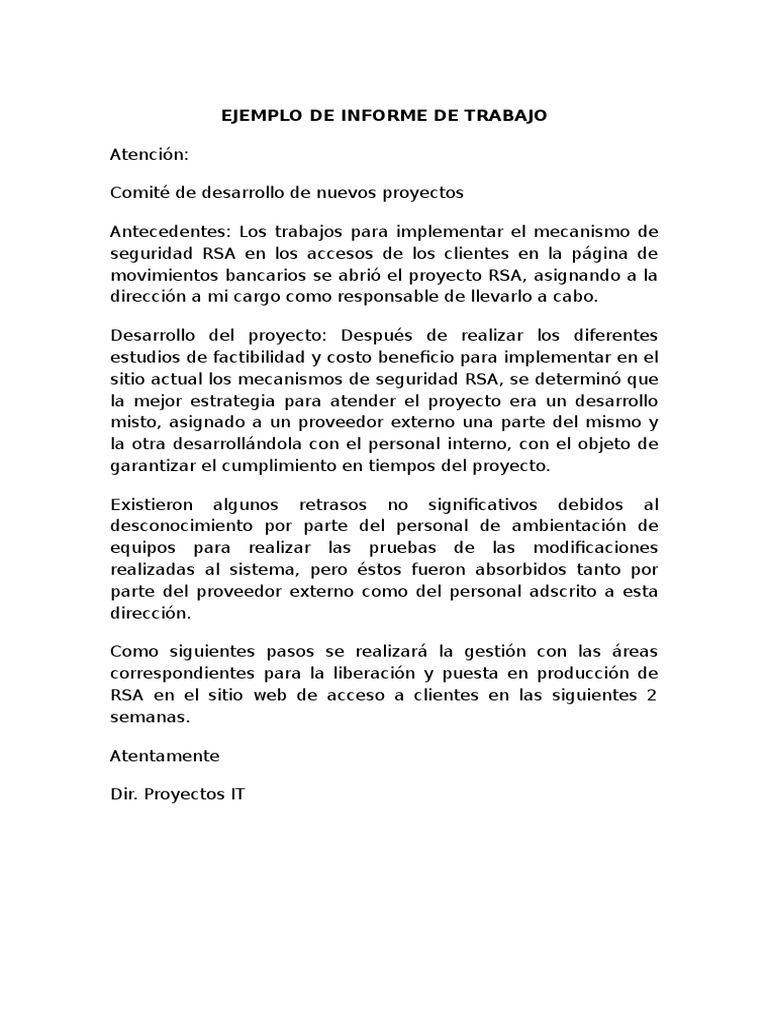 EJEMPLO DE INFORME DE TRABAJO

Atención:

Comité de desarrollo de nuevos proyectos

Antecedentes: Los trabajos para implementar el mecanismo de seguridad RSA en los accesos de los clientes en la página de movimientos bancarios se abrió el proyecto RSA, asignando a la dirección a mi cargo como responsable de llevarlo a cabo.

Desarrollo del proyecto: Después de realizar los diferentes estudios de factibilidad y costo beneficio para implementar en el sitio actual los mecanismos de seguridad RSA, se determinó que la mejor estrategia para atender el proyecto era un desarrollo misto, asignado a un proveedor externo una parte del mismo y la otra desarrollándola con el personal interno, con el objeto de garantizar el cumplimiento en tiempos del proyecto.

Existieron algunos retrasos no significativos debidos al desconocimiento por parte del personal de ambientación de equipos para realizar las pruebas de las modificaciones realizadas al sistema, pero éstos fueron absorbidos tanto por parte del proveedor externo como del personal adscrito a esta dirección.

Como siguientes pasos se realizará la gestión con las áreas correspondientes para la liberación y puesta en producción de RSA en el sitio web de acceso a clientes en las siguientes 2 semanas.

Atentamente

Dir. Proyectos IT